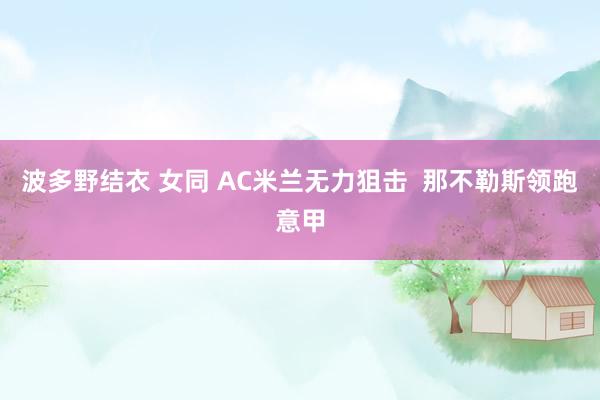 波多野结衣 女同 AC米兰无力狙击 那不勒斯领跑意甲